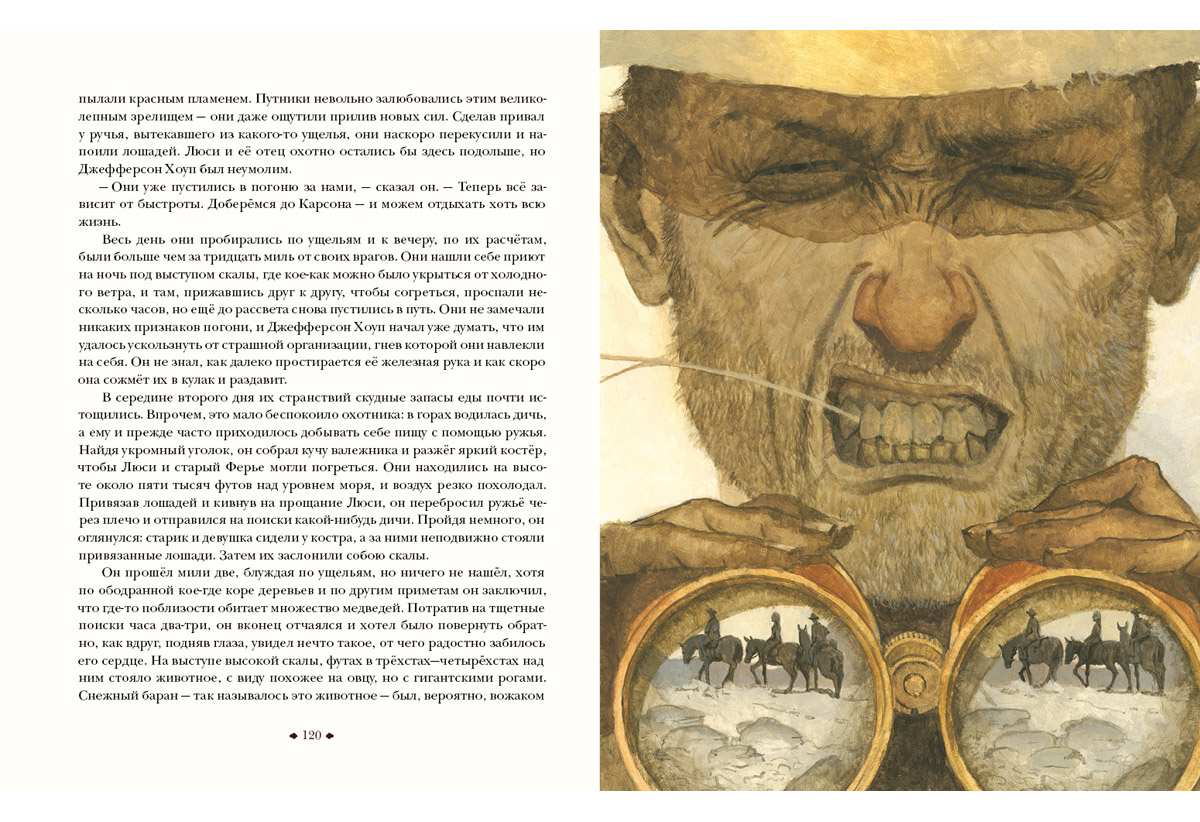 пылали красным пламенем. Путники невольно залюбовались этим великолепным зрелищем — они даже ощутили прилив новых сил. Сделав привал у ручья, вытекавшего из какого-то ущелья, они наскоро перекусили и напоили лошадей. Люси и её отец охотно остались бы здесь подольше, но Джефферсон Хоуп был неумолим.

— Они уже пустились в погоню за нами, — сказал он. — Теперь всё зависит от быстроты. Доберёмся до Карсона — и можем отдыхать хоть всю жизнь.

Весь день они пробирались по ущельям и к вечеру, по их расчётам, были больше чем за тридцать миль от своих врагов. Они нашли себе приют на ночь под выступом скалы, где кое-как можно было укрыться от холодного ветра, и там, прижавшись друг к другу, чтобы согреться, проспали несколько часов, но ещё до рассвета снова пустились в путь. Они не замечали никаких признаков погони, и Джефферсон Хоуп начал уже думать, что им удалось ускользнуть от страшной организации, гнев которой они навлекли на себя. Он не знал, как далеко простирается её железная рука и как скоро она сожмёт их в кулак и раздавит.

В середине второго дня их странствий скудные запасы еды почти истощились. Впрочем, это мало беспокоило охотника: в горах водилась дичь, а ему и прежде часто приходилось добывать себе пищу с помощью ружья. Найдя укромный уголок, он собрал кучу валежника и разжёг яркий костёр, чтобы Люси и старый Ферье могли погреться. Они находились на высоте около пяти тысяч футов над уровнем моря, и воздух резко похолодал. Привязав лошадей и кивнув на прощание Люси, он перебросил ружьё через плечо и отправился на поиски какой-нибудь дичи. Пройдя немного, он оглянулся: старик и девушка сидели у костра, а за ними неподвижно стояли привязанные лошади. Затем их заслонили собою скалы.

Он прошёл мили две, блуждая по ущельям, но ничего не нашёл, хотя по ободранной кое-где коре деревьев и по другим приметам он заключил, что где-то поблизости обитает множество медведей. Потратив на тщетные поиски часа два-три, он вконец отчаялся и хотел было повернуть обратно, как вдруг, подняв глаза, увидел нечто такое, от чего радостно забилось его сердце. На выступе высокой скалы, футах в трёхстах—четырёхстах над ним стояло животное, с виду похожее на овцу, но с гигантскими рогами. Снежный баран — так называлось это животное — был, вероятно, вожаком

120